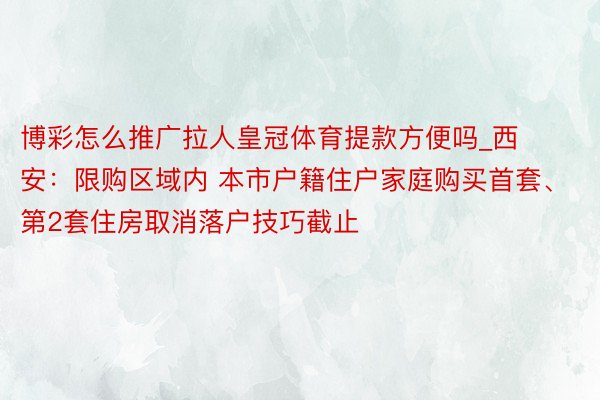 博彩怎么推广拉人皇冠体育提款方便吗_西安：限购区域内 本市户籍住户家庭购买首套、第2套住房取消落户技巧截止